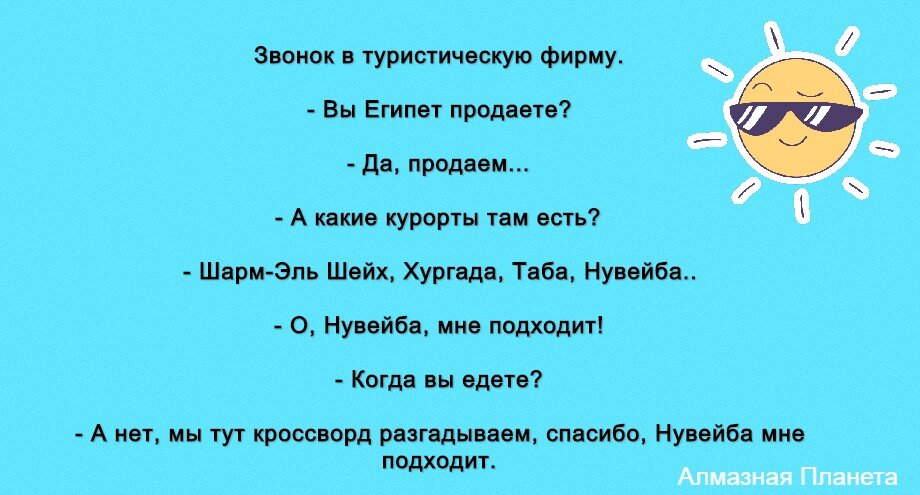 Звонок в туристическую фирму.

- Вы Египет продаете?

- Да, продаем...

- А какие курорты там есть?

- Шарм-Эль Шейх, Хургада, Таба, Нувейба..

- О, Нувейба, мне подходит!

- Когда вы едете?

- А нет, мы тут кроссворд разгадываем, спасибо, Нувейба мне подходит.

Алмазная Планета